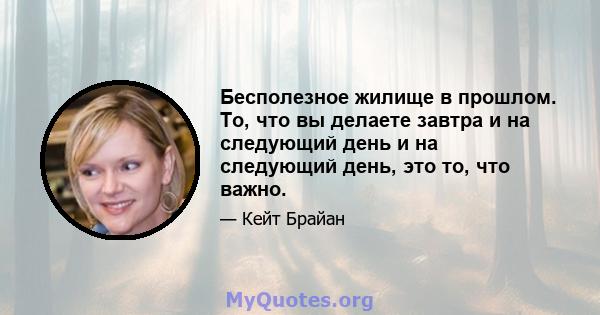 Бесполезное жилище в прошлом. То, что вы делаете завтра и на следующий день и на следующий день, это то, что важно.

— Кейт Брайан

MyQuotes.org